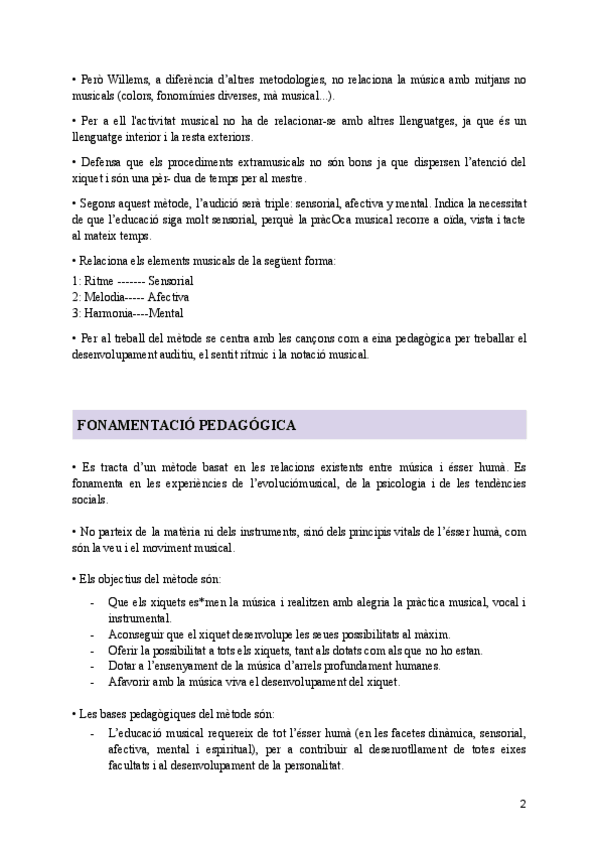 • Però Willems, a diferència d'altres metodologies, no relaciona la música amb mitjans no musicals (colors, fonomímies diverses, mà musical...).

• Per a ell l'activitat musical no ha de relacionar-se amb altres llenguatges, ja que és un llenguatge interior i la resta exteriors.

• Defensa que els procediments extramusicals no són bons ja que dispersen l'atenció del xiquet i són una pèr- dua de temps per al mestre.

• Segons aquest mètode, l'audició serà triple: sensorial, afectiva y mental. Indica la necessitat de que l'educació siga molt sensorial, perquè la pràcOca musical recorre a oïda, vista i tacte al mateix temps.

• Relaciona els elements musicals de la següent forma:
1: Ritme ------- Sensorial
2: Melodia----- Afectiva
3: Harmonia----Mental

• Per al treball del mètode se centra amb les cançons com a eina pedagògica per treballar el desenvolupament auditiu, el sentit rítmic i la notació musical.

FONAMENTACIÓ PEDAGÓGICA

• Es tracta d'un mètode basat en les relacions existents entre música i ésser humà. Es fonamenta en les experiències de l'evoluciómusical, de la psicologia i de les tendències socials.

• No parteix de la matèria ni dels instruments, sinó dels principis vitals de l'ésser humà, com són la veu i el moviment musical.

• Els objectius del mètode són:
- Que els xiquets es*men la música i realitzen amb alegria la pràctica musical, vocal i instrumental.
- Aconseguir que el xiquet desenvolupe les seues possibilitats al màxim.
- Oferir la possibilitat a tots els xiquets, tant als dotats com als que no ho estan.
- Dotar a l'ensenyament de la música d'arrels profundament humanes.
- Afavorir amb la música viva el desenvolupament del xiquet.

• Les bases pedagògiques del mètode són:
- L'educació musical requereix de tot l'ésser humà (en les facetes dinàmica, sensorial, afectiva, mental i espiritual), per a contribuir al desenrotllament de totes eixes facultats i al desenvolupament de la personalitat.

2